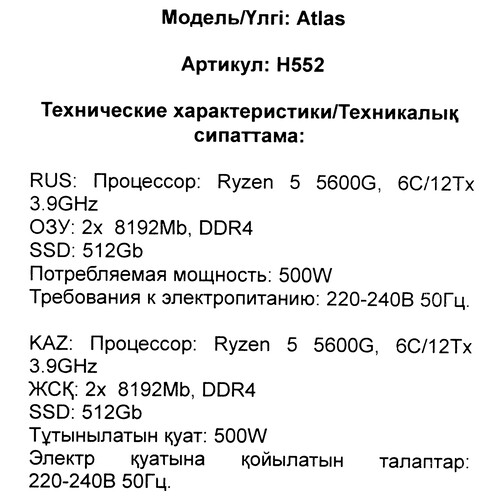 Модель/Үлгі: Atlas

Артикул: H552

Технические характеристики/Техникалық сипаттама:

RUS: Процессор: Ryzen 5 5600G, 6C/12Tx 3.9GHz
ОЗУ: 2x 8192Mb, DDR4
SSD: 512Gb
Потребляемая мощность: 500W
Требования к электропитанию: 220-240В 50Гц.

KAZ: Процессор: Ryzen 5 5600G, 6C/12Tx 3.9GHz
ЖСҚ: 2x 8192Mb, DDR4
SSD: 512Gb
Тұтынылатын қуат: 500W
Электр қуатына қойылатын талаптар: 220-240В 50Гц.